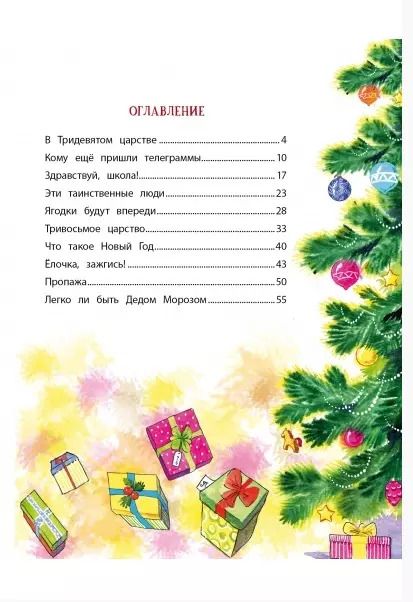 ОГЛАВЛЕНИЕ

В Тридевятом царстве 4
Кому ещё пришли телеграммы 10
Здравствуй, школа! 17
Эти таинственные люди 23
Ягодки будут впереди 28
Тривосьмое царство 33
Что такое Новый Год 40
Ёлочка, зажгись! 43
Пропажа 50
Легко ли быть Дедом Морозом 55